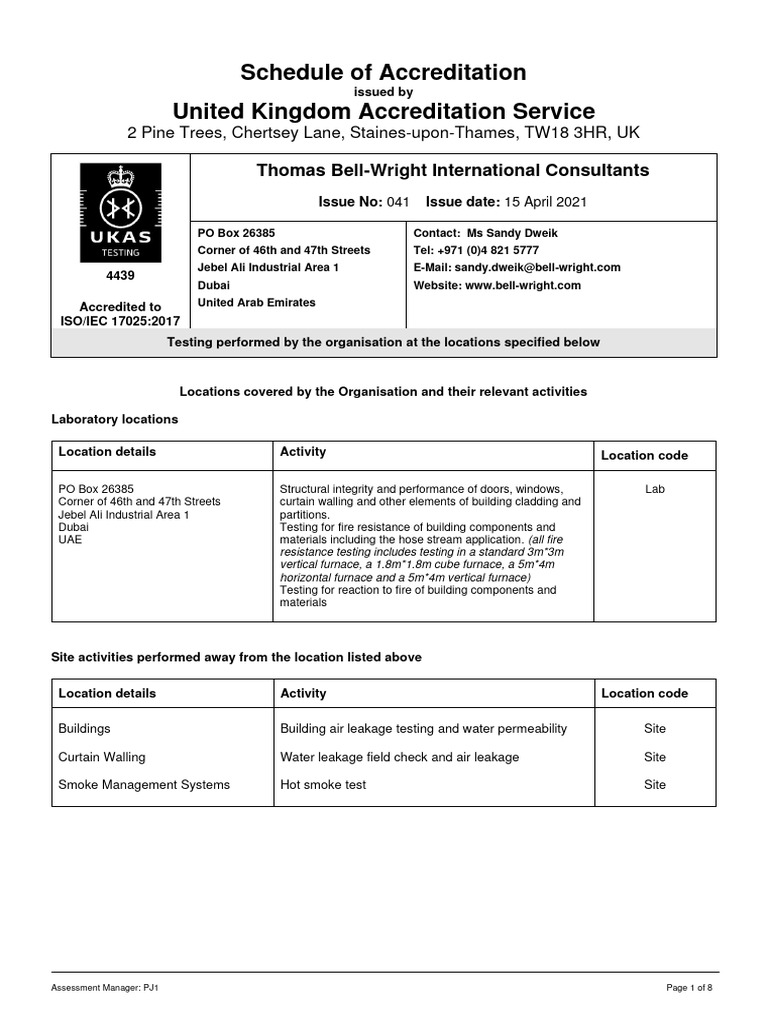 Schedule of Accreditation
issued by
United Kingdom Accreditation Service
2 Pine Trees, Chertsey Lane, Staines-upon-Thames, TW18 3HR, UK

UKAS
TESTING
4439

Accredited to ISO/IEC 17025:2017

Thomas Bell-Wright International Consultants

Issue No: 041 Issue date: 15 April 2021

PO Box 26385
Corner of 46th and 47th Streets
Jebel Ali Industrial Area 1
Dubai
United Arab Emirates

Contact: Ms Sandy Dweik
Tel: +971 (0)4 821 5777
E-Mail: sandy.dweik@bell-wright.com
Website: www.bell-wright.com

Testing performed by the organisation at the locations specified below

Locations covered by the Organisation and their relevant activities

Laboratory locations

| Location details | Activity | Location code |
|---|---|---|
| PO Box 26385 Corner of 46th and 47th Streets Jebel Ali Industrial Area 1 Dubai UAE | Structural integrity and performance of doors, windows, curtain walling and other elements of building cladding and partitions. Testing for fire resistance of building components and materials including the hose stream application. (all fire resistance testing includes testing in a standard 3m*3m vertical furnace, a 1.8m*1.8m cube furnace, a 5m*4m horizontal furnace and a 5m*4m vertical furnace) Testing for reaction to fire of building components and materials | Lab |

Site activities performed away from the location listed above

| Location details | Activity | Location code |
|---|---|---|
| Buildings | Building air leakage testing and water permeability | Site |
| Curtain Walling | Water leakage field check and air leakage | Site |
| Smoke Management Systems | Hot smoke test | Site |

Assessment Manager: PJ1
Page 1 of 8